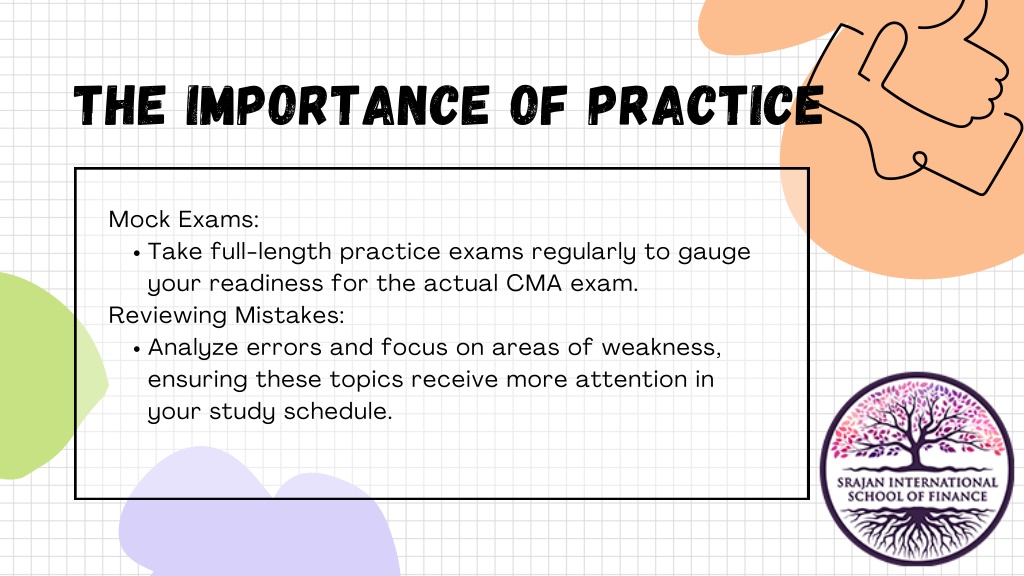 THE IMPORTANCE OF PRACTICE

Mock Exams:
• Take full-length practice exams regularly to gauge your readiness for the actual CMA exam.
Reviewing Mistakes:
• Analyze errors and focus on areas of weakness, ensuring these topics receive more attention in your study schedule.

SRAJAN INTERNATIONAL SCHOOL OF FINANCE